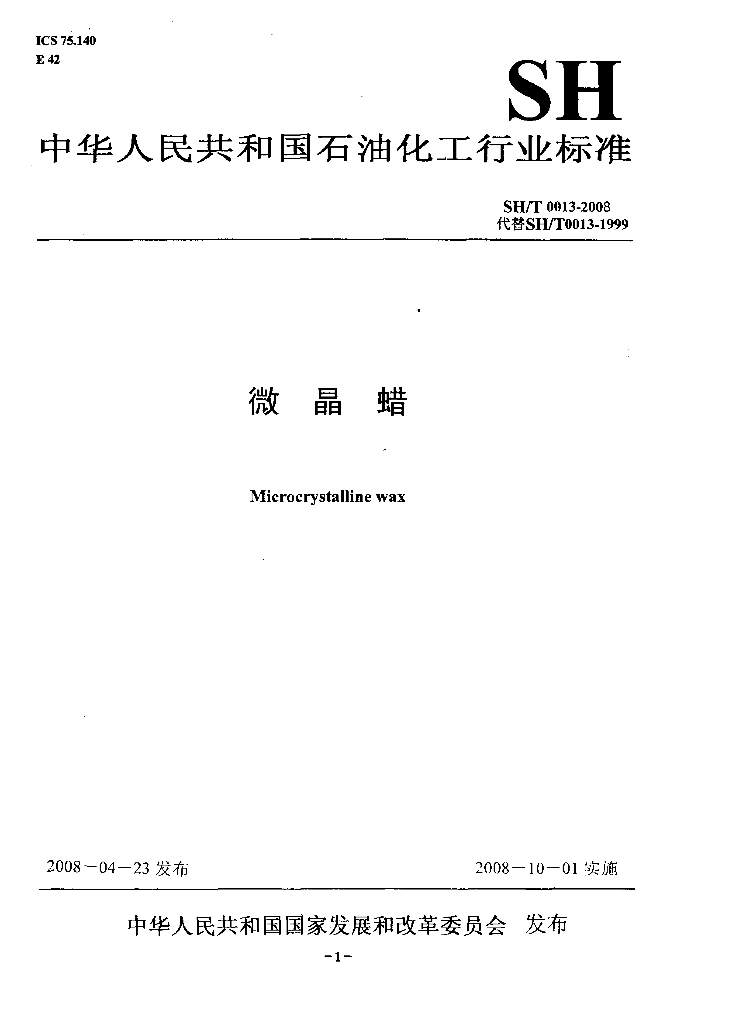 ICS 75.140
E 42

SH

中华人民共和国石油化工行业标准

SH/T 0013-2008
代替SH/T0013-1999

微 晶 蜡

Microcrystalline wax

2008－04－23 发布

2008－10－01 实施

中华人民共和国国家发展和改革委员会 发布

-1-